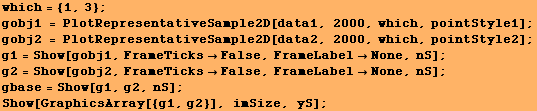 which = {1, 3};
gobj1 = PlotRepresentativeSample2D[data1, 2000, which, pointStyle1];
gobj2 = PlotRepresentativeSample2D[data2, 2000, which, pointStyle2];
g1 = Show[gobj1, FrameTicks → False, FrameLabel → None, nS];
g2 = Show[gobj2, FrameTicks → False, FrameLabel → None, nS];
gbase = Show[g1, g2, nS];
Show[GraphicsArray[{g1, g2}], imSize, yS];